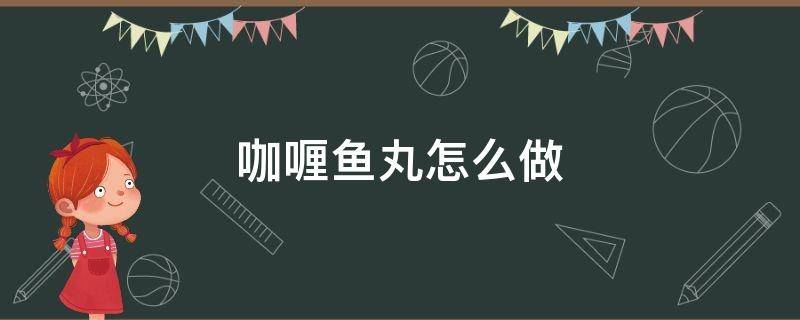 咖喱鱼丸怎么做